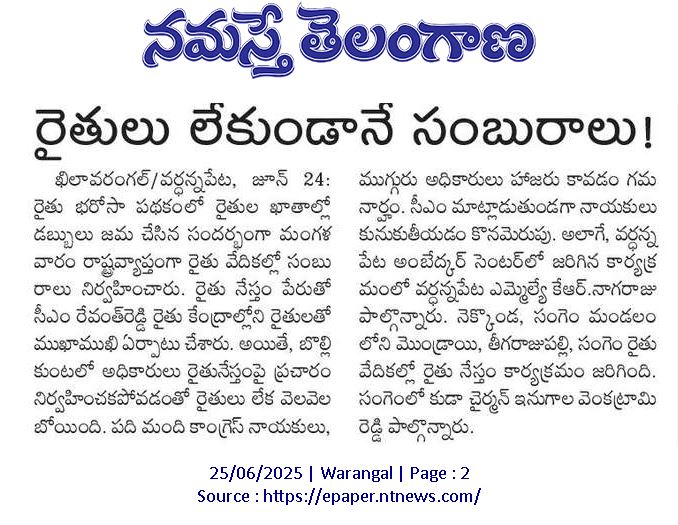 నమస్తే తెలంగాణ

రైతులు లేకుండానే సంబురాలు!

ఖిలావరంగల్/వర్ధన్నపేట, జూన్ 24: రైతు భరోసా పథకంలో రైతుల ఖాతాల్లో డబ్బులు జమ చేసిన సందర్భంగా మంగళవారం రాష్ట్రవ్యాప్తంగా రైతు వేదికల్లో సంబురాలు నిర్వహించారు. రైతు నేస్తం పేరుతో సీఎం రేవంత్‌రెడ్డి రైతు కేంద్రాల్లోని రైతులతో ముఖాముఖి ఏర్పాటు చేశారు. అయితే, బొల్లికుంటలో అధికారులు రైతునేస్తంపై ప్రచారం నిర్వహించకపోవడంతో రైతులు లేక వెలవెలబోయింది. పది మంది కాంగ్రెస్ నాయకులు, ముగ్గురు అధికారులు హాజరు కావడం గమనార్హం. సీఎం మాట్లాడుతుండగా నాయకులు కునుకుతీయడం కొసమెరుపు. అలాగే, వర్ధన్నపేట అంబేద్కర్ సెంటర్‌లో జరిగిన కార్యక్రమంలో వర్ధన్నపేట ఎమ్మెల్యే కేఆర్.నాగరాజు పాల్గొన్నారు. నెక్కొండ, సంగెం మండలంలోని మొండ్రాయి, తీగరాజుపల్లి, సంగెం రైతు వేదికల్లో రైతు నేస్తం కార్యక్రమం జరిగింది. సంగెంలో కుడా చైర్మన్ ఇనుగాల వెంకట్రామిరెడ్డి పాల్గొన్నారు.

25/06/2025 | Warangal | Page : 2
Source : https://epaper.ntnews.com/